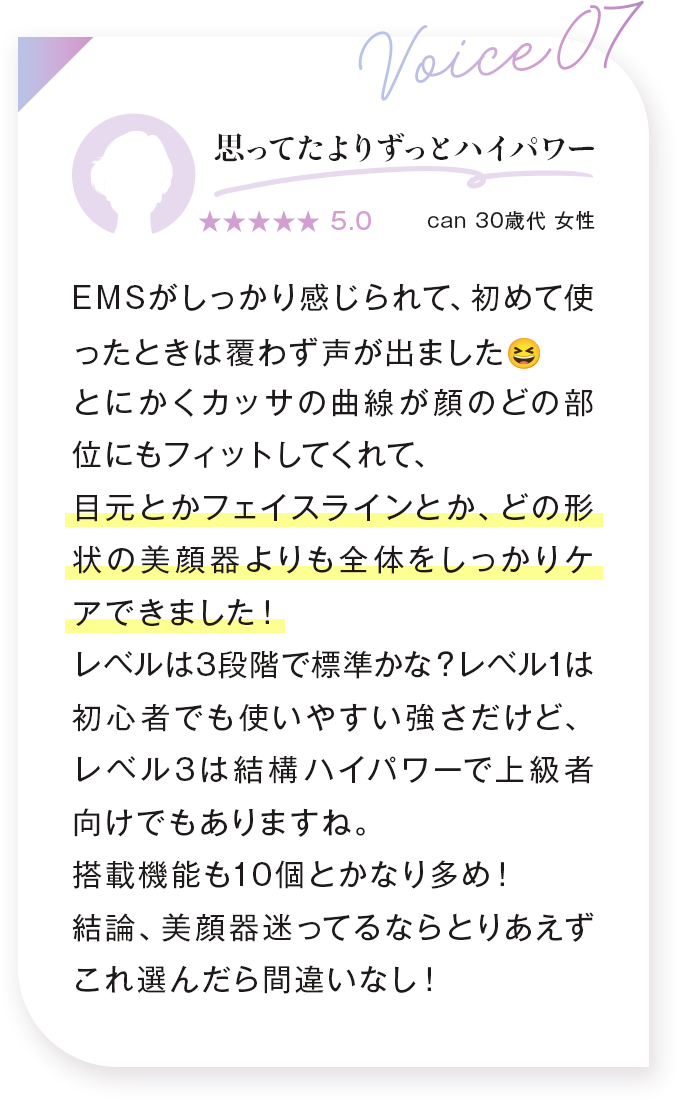 Voice 07

思ってたよりずっとハイパワー

★★★★★ 5.0

can 30歳代 女性

EMSがしっかり感じられて、初めて使ったときは覆わず声が出ました😆
とにかくカッサの曲線が顔のどの部位にもフィットしてくれて、
目元とかフェイスラインとか、どの形状の美顔器よりも全体をしっかりケアできました！
レベルは3段階で標準かな？レベル1は初心者でも使いやすい強さだけど、
レベル3は結構ハイパワーで上級者向けでもありますね。
搭載機能も10個とかなり多め！
結論、美顔器迷ってるならとりあえずこれ選んだら間違いなし！